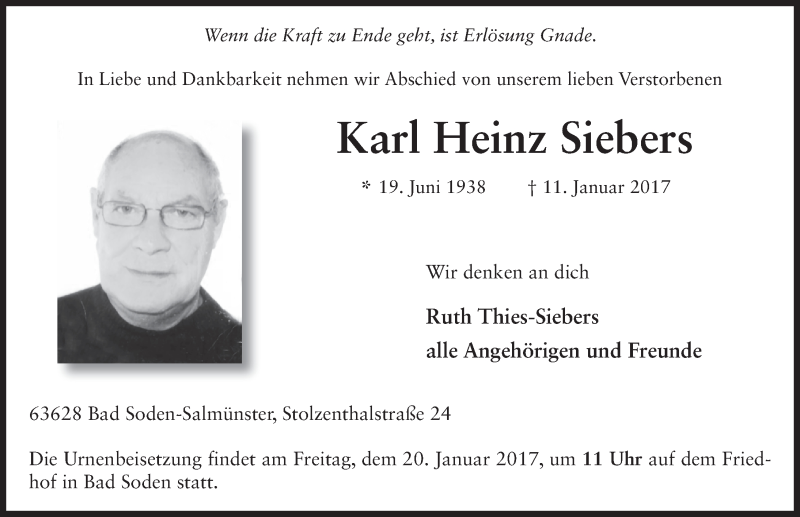 Wenn die Kraft zu Ende geht, ist Erlösung Gnade.

In Liebe und Dankbarkeit nehmen wir Abschied von unserem lieben Verstorbenen

Karl Heinz Siebers

* 19. Juni 1938 † 11. Januar 2017

Wir denken an dich

Ruth Thies-Siebers
alle Angehörigen und Freunde

63628 Bad Soden-Salmünster, Stolzenthalstraße 24

Die Urnenbeisetzung findet am Freitag, dem 20. Januar 2017, um 11 Uhr auf dem Friedhof in Bad Soden statt.